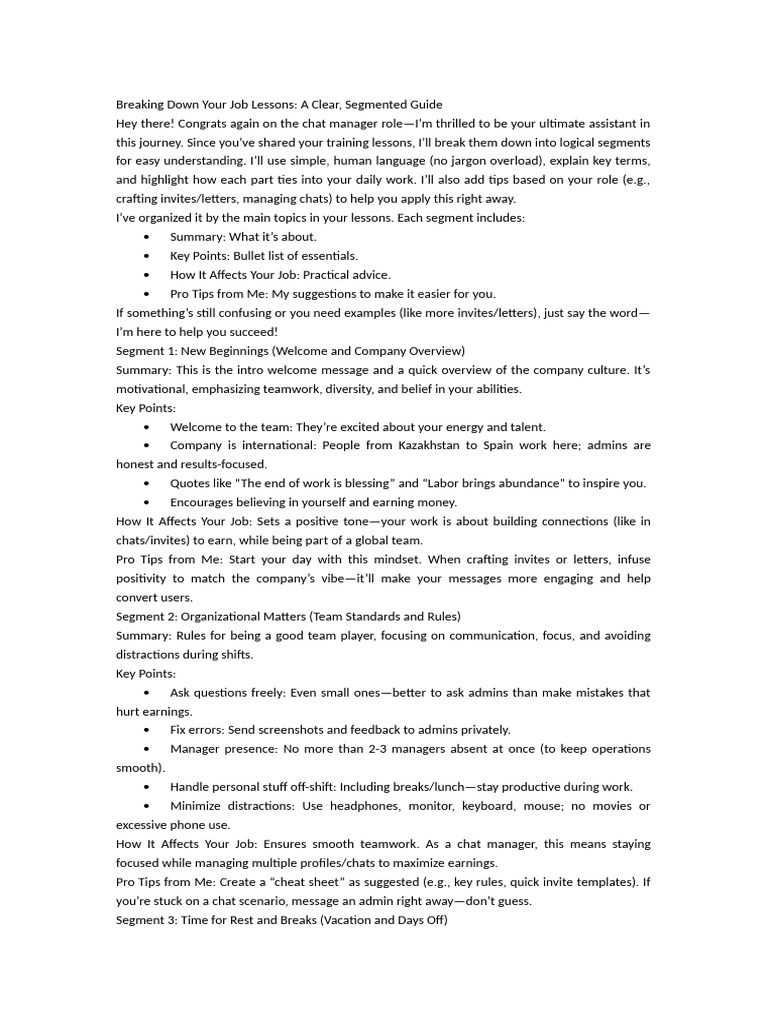 Breaking Down Your Job Lessons: A Clear, Segmented Guide
Hey there! Congrats again on the chat manager role—I'm thrilled to be your ultimate assistant in this journey. Since you've shared your training lessons, I'll break them down into logical segments for easy understanding. I'll use simple, human language (no jargon overload), explain key terms, and highlight how each part ties into your daily work. I'll also add tips based on your role (e.g., crafting invites/letters, managing chats) to help you apply this right away.
I've organized it by the main topics in your lessons. Each segment includes:
• Summary: What it's about.
• Key Points: Bullet list of essentials.
• How It Affects Your Job: Practical advice.
• Pro Tips from Me: My suggestions to make it easier for you.
If something's still confusing or you need examples (like more invites/letters), just say the word—I'm here to help you succeed!
Segment 1: New Beginnings (Welcome and Company Overview)
Summary: This is the intro welcome message and a quick overview of the company culture. It's motivational, emphasizing teamwork, diversity, and belief in your abilities.
Key Points:
• Welcome to the team: They're excited about your energy and talent.
• Company is international: People from Kazakhstan to Spain work here; admins are honest and results-focused.
• Quotes like "The end of work is blessing" and "Labor brings abundance" to inspire you.
• Encourages believing in yourself and earning money.
How It Affects Your Job: Sets a positive tone—your work is about building connections (like in chats/invites) to earn, while being part of a global team.
Pro Tips from Me: Start your day with this mindset. When crafting invites or letters, infuse positivity to match the company's vibe—it'll make your messages more engaging and help convert users.
Segment 2: Organizational Matters (Team Standards and Rules)
Summary: Rules for being a good team player, focusing on communication, focus, and avoiding distractions during shifts.
Key Points:
• Ask questions freely: Even small ones—better to ask admins than make mistakes that hurt earnings.
• Fix errors: Send screenshots and feedback to admins privately.
• Manager presence: No more than 2-3 managers absent at once (to keep operations smooth).
• Handle personal stuff off-shift: Including breaks/lunch—stay productive during work.
• Minimize distractions: Use headphones, monitor, keyboard, mouse; no movies or excessive phone use.
How It Affects Your Job: Ensures smooth teamwork. As a chat manager, this means staying focused while managing multiple profiles/chats to maximize earnings.
Pro Tips from Me: Create a "cheat sheet" as suggested (e.g., key rules, quick invite templates). If you're stuck on a chat scenario, message an admin right away—don't guess.
Segment 3: Time for Rest and Breaks (Vacation and Days Off)